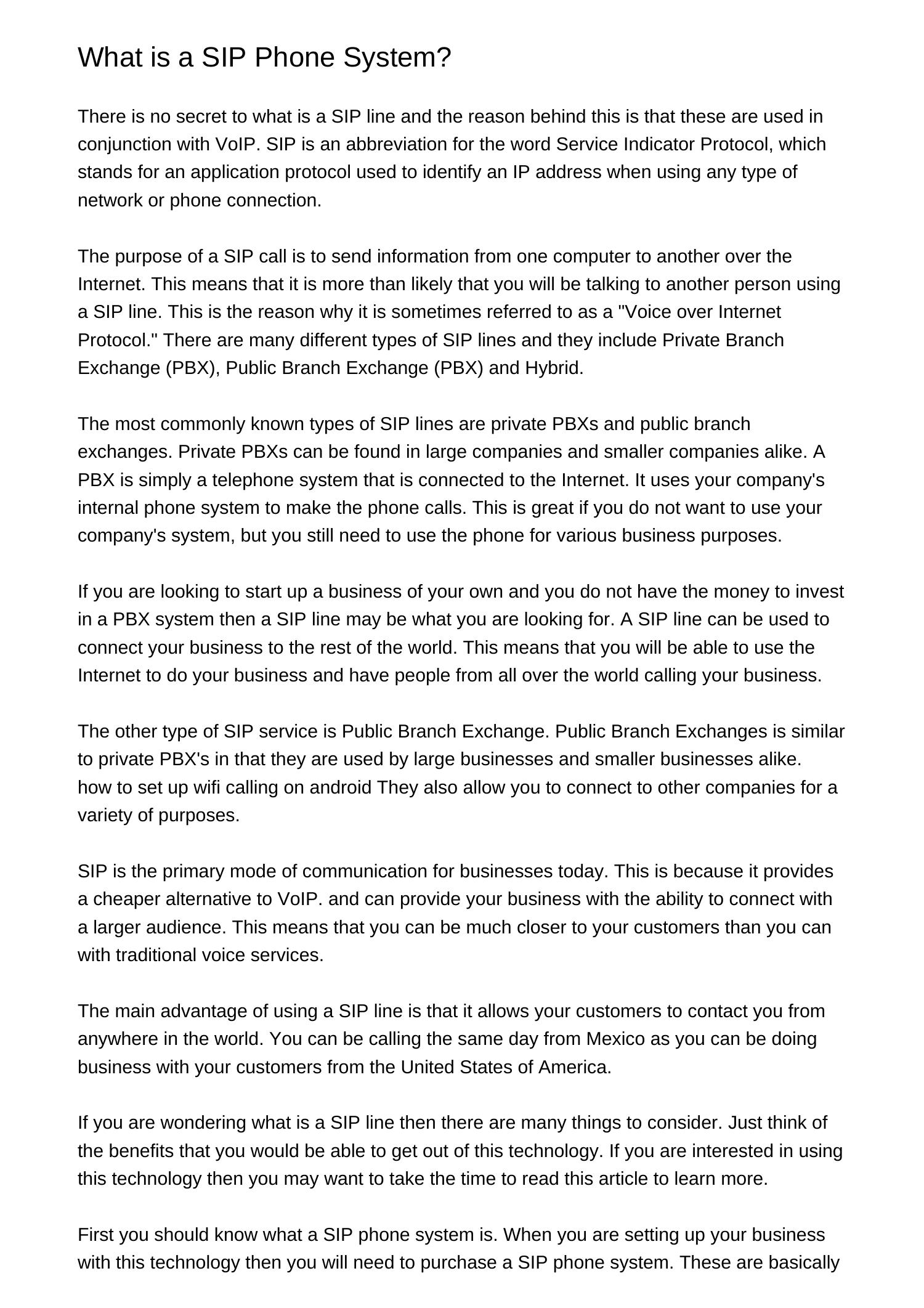 What is a SIP Phone System?

There is no secret to what is a SIP line and the reason behind this is that these are used in conjunction with VoIP. SIP is an abbreviation for the word Service Indicator Protocol, which stands for an application protocol used to identify an IP address when using any type of network or phone connection.

The purpose of a SIP call is to send information from one computer to another over the Internet. This means that it is more than likely that you will be talking to another person using a SIP line. This is the reason why it is sometimes referred to as a "Voice over Internet Protocol." There are many different types of SIP lines and they include Private Branch Exchange (PBX), Public Branch Exchange (PBX) and Hybrid.

The most commonly known types of SIP lines are private PBXs and public branch exchanges. Private PBXs can be found in large companies and smaller companies alike. A PBX is simply a telephone system that is connected to the Internet. It uses your company's internal phone system to make the phone calls. This is great if you do not want to use your company's system, but you still need to use the phone for various business purposes.

If you are looking to start up a business of your own and you do not have the money to invest in a PBX system then a SIP line may be what you are looking for. A SIP line can be used to connect your business to the rest of the world. This means that you will be able to use the Internet to do your business and have people from all over the world calling your business.

The other type of SIP service is Public Branch Exchange. Public Branch Exchanges is similar to private PBX's in that they are used by large businesses and smaller businesses alike. how to set up wifi calling on android They also allow you to connect to other companies for a variety of purposes.

SIP is the primary mode of communication for businesses today. This is because it provides a cheaper alternative to VoIP. and can provide your business with the ability to connect with a larger audience. This means that you can be much closer to your customers than you can with traditional voice services.

The main advantage of using a SIP line is that it allows your customers to contact you from anywhere in the world. You can be calling the same day from Mexico as you can be doing business with your customers from the United States of America.

If you are wondering what is a SIP line then there are many things to consider. Just think of the benefits that you would be able to get out of this technology. If you are interested in using this technology then you may want to take the time to read this article to learn more.

First you should know what a SIP phone system is. When you are setting up your business with this technology then you will need to purchase a SIP phone system. These are basically